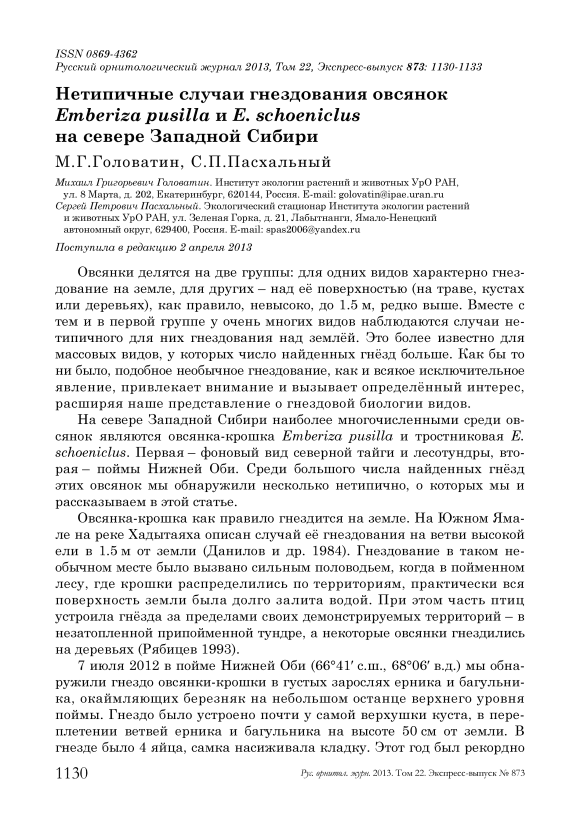 ISSN 0869-4362
Русский орнитологический журнал 2013, Том 22, Экспресс-выпуск 873: 1130-1133

Нетипичные случаи гнездования овсянок Emberiza pusilla и E. schoeniclus на севере Западной Сибири

М.Г.Головатин, С.П.Пасхальный

Михаил Григорьевич Головатин. Институт экологии растений и животных УрО РАН, ул. 8 Марта, д. 202, Екатеринбург, 620144, Россия. E-mail: golovatin@ipae.uran.ru
Сергей Петрович Пасхальный. Экологический стационар Института экологии растений и животных УрО РАН, ул. Зеленая Горка, д. 21, Лабытнанги, Ямало-Ненецкий автономный округ, 629400, Россия. E-mail: spas2006@yandex.ru

Поступила в редакцию 2 апреля 2013

Овсянки делятся на две группы: для одних видов характерно гнездование на земле, для других – над её поверхностью (на траве, кустах или деревьях), как правило, невысоко, до 1.5 м, редко выше. Вместе с тем и в первой группе у очень многих видов наблюдаются случаи нетипичного для них гнездования над землёй. Это более известно для массовых видов, у которых число найденных гнёзд больше. Как бы то ни было, подобное необычное гнездование, как и всякое исключительное явление, привлекает внимание и вызывает определённый интерес, расширяя наше представление о гнездовой биологии видов.

На севере Западной Сибири наиболее многочисленными среди овсянок являются овсянка-крошка Emberiza pusilla и тростниковая E. schoeniclus. Первая – фоновый вид северной тайги и лесотундры, вторая – поймы Нижней Оби. Среди большого числа найденных гнёзд этих овсянок мы обнаружили несколько нетипично, о которых мы и рассказываем в этой статье.

Овсянка-крошка как правило гнездится на земле. На Южном Ямале на реке Хадытаяха описан случай её гнездования на ветви высокой ели в 1.5 м от земли (Данилов и др. 1984). Гнездование в таком необычном месте было вызвано сильным половодьем, когда в пойменном лесу, где крошки распределились по территориям, практически вся поверхность земли была долго залита водой. При этом часть птиц устроила гнёзда за пределами своих демонстрируемых территорий – в незатопленной припойменной тундре, а некоторые овсянки гнездились на деревьях (Рябицев 1993).

7 июля 2012 в пойме Нижней Оби (66°41′ с.ш., 68°06′ в.д.) мы обнаружили гнездо овсянки-крошки в густых зарослях ерника и багульника, окаймляющих березняк на небольшом останце верхнего уровня поймы. Гнездо было устроено почти у самой верхушки куста, в переплетении ветвей ерника и багульника на высоте 50 см от земли. В гнезде было 4 яйца, самка насиживала кладку. Этот год был рекордно

1130 Рус. орнитол. журн. 2013. Том 22. Экспресс-выпуск № 873